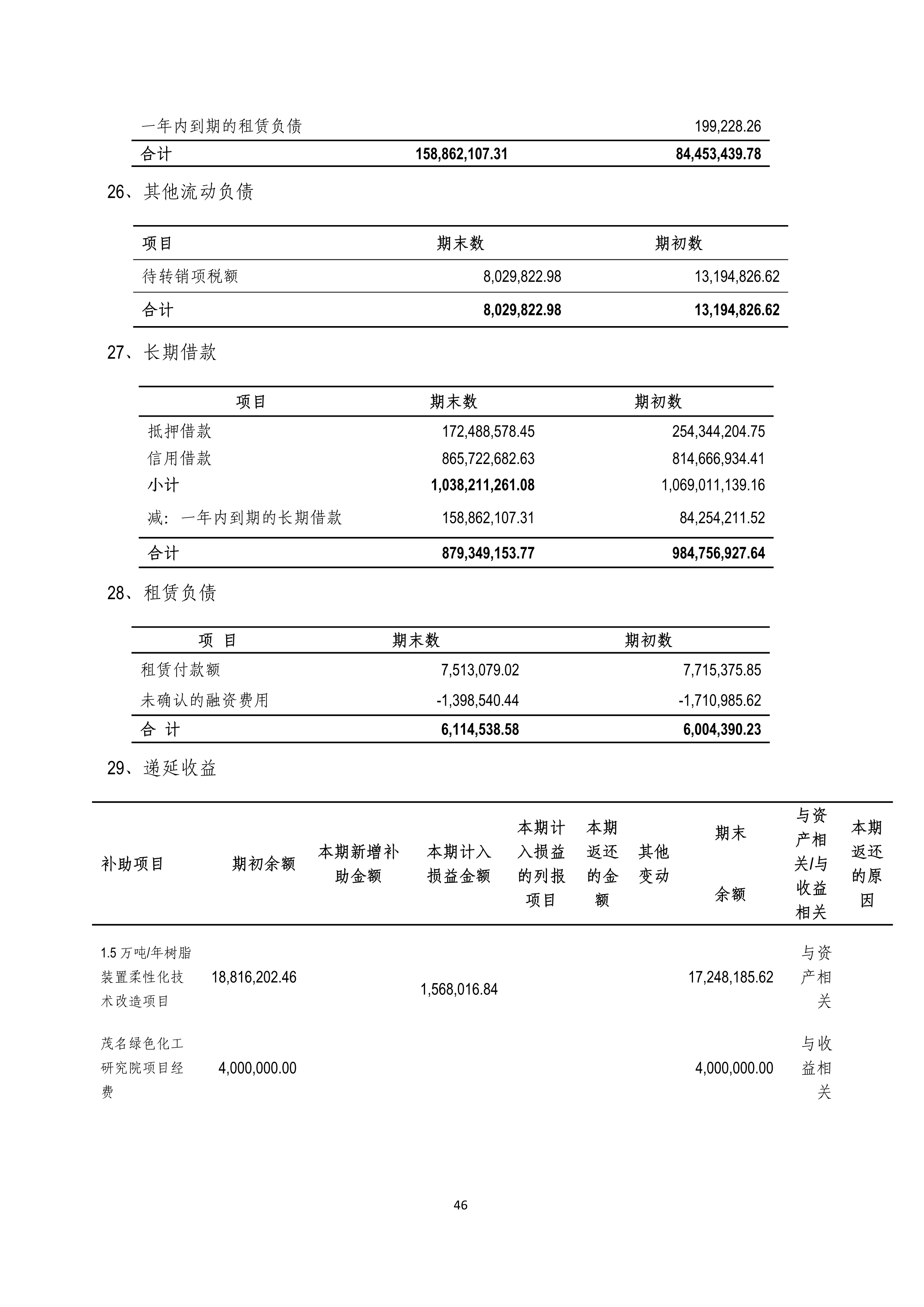 | 一年内到期的租赁负债 | | 199,228.26 |
|---|---|---|
| 合计 | 158,862,107.31 | 84,453,439.78 |

26、其他流动负债

| 项目 | 期末数 | 期初数 |
|---|---|---|
| 待转销项税额 | 8,029,822.98 | 13,194,826.62 |
| 合计 | 8,029,822.98 | 13,194,826.62 |

27、长期借款

| 项目 | 期末数 | 期初数 |
|---|---|---|
| 抵押借款 | 172,488,578.45 | 254,344,204.75 |
| 信用借款 | 865,722,682.63 | 814,666,934.41 |
| 小计 | 1,038,211,261.08 | 1,069,011,139.16 |
| 减：一年内到期的长期借款 | 158,862,107.31 | 84,254,211.52 |
| 合计 | 879,349,153.77 | 984,756,927.64 |

28、租赁负债

| 项 目 | 期末数 | 期初数 |
|---|---|---|
| 租赁付款额 | 7,513,079.02 | 7,715,375.85 |
| 未确认的融资费用 | -1,398,540.44 | -1,710,985.62 |
| 合 计 | 6,114,538.58 | 6,004,390.23 |

29、递延收益

| 补助项目 | 期初余额 | 本期新增补助金额 | 本期计入损益金额 | 本期计入损益的列报项目 | 本期返还的金额 | 其他变动 | 期末余额 | 与资产相关/与收益相关 | 本期返还的原因 |
|---|---|---|---|---|---|---|---|---|---|
| 1.5 万吨/年树脂装置柔性化技术改造项目 | 18,816,202.46 | | 1,568,016.84 | | | | 17,248,185.62 | 与资产相关 | |
| 茂名绿色化工研究院项目经费 | 4,000,000.00 | | | | | | 4,000,000.00 | 与收益相关 | |

46